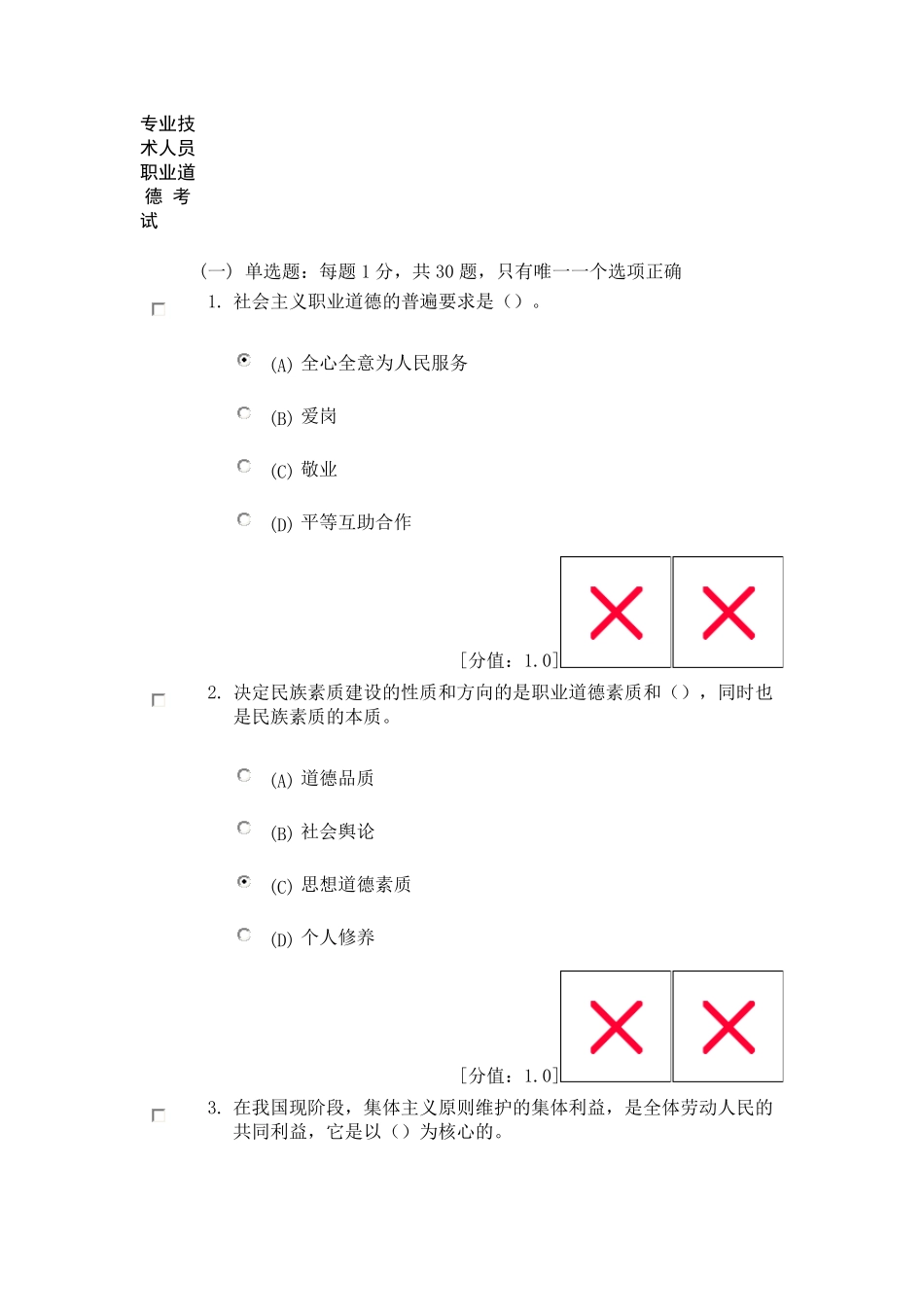 专业技术人员职业道德 考试

(一) 单选题：每题 1 分，共 30 题，只有唯一一个选项正确

1. 社会主义职业道德的普遍要求是（）。

(A) 全心全意为人民服务

(B) 爱岗

(C) 敬业

(D) 平等互助合作

[分值：1.0]

2. 决定民族素质建设的性质和方向的是职业道德素质和（），同时也是民族素质的本质。

(A) 道德品质

(B) 社会舆论

(C) 思想道德素质

(D) 个人修养

[分值：1.0]

3. 在我国现阶段，集体主义原则维护的集体利益，是全体劳动人民的共同利益，它是以（）为核心的。